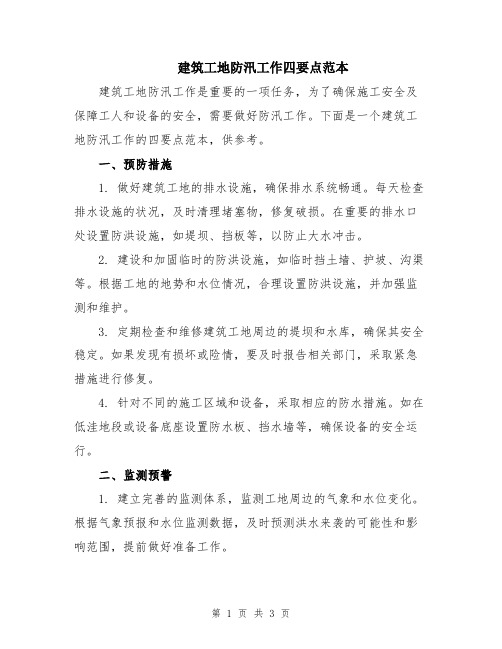 建筑工地防汛工作四要点范本

建筑工地防汛工作是重要的一项任务，为了确保施工安全及保障工人和设备的安全，需要做好防汛工作。下面是一个建筑工地防汛工作的四要点范本，供参考。

一、预防措施

1. 做好建筑工地的排水设施，确保排水系统畅通。每天检查排水设施的状况，及时清理堵塞物，修复破损。在重要的排水口处设置防洪设施，如堤坝、挡板等，以防止大水冲击。

2. 建设和加固临时的防洪设施，如临时挡土墙、护坡、沟渠等。根据工地的地势和水位情况，合理设置防洪设施，并加强监测和维护。

3. 定期检查和维修建筑工地周边的堤坝和水库，确保其安全稳定。如果发现有损坏或险情，要及时报告相关部门，采取紧急措施进行修复。

4. 针对不同的施工区域和设备，采取相应的防水措施。如在低洼地段或设备底座设置防水板、挡水墙等，确保设备的安全运行。

二、监测预警

1. 建立完善的监测体系，监测工地周边的气象和水位变化。根据气象预报和水位监测数据，及时预测洪水来袭的可能性和影响范围，提前做好准备工作。

第 1 页 共 3 页